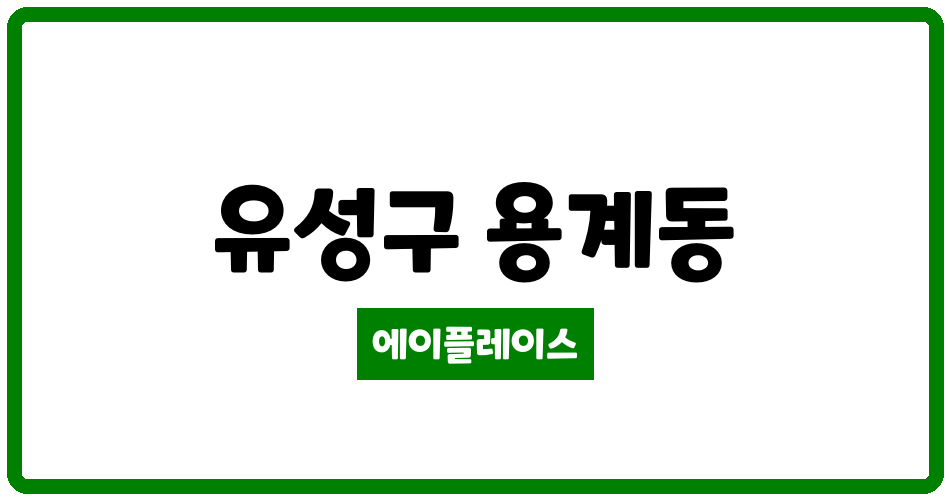 유성구 용계동

에이플레이스